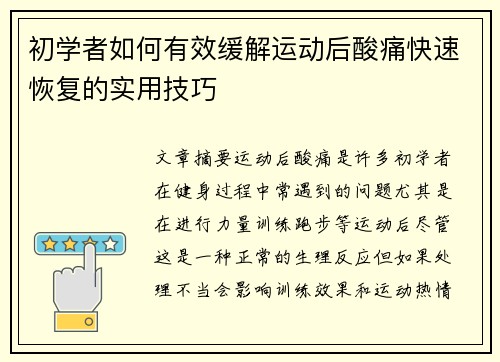 初学者如何有效缓解运动后酸痛快速恢复的实用技巧

文章摘要运动后酸痛是许多初学者在健身过程中常遇到的问题尤其是在进行力量训练跑步等运动后尽管这是一种正常的生理反应但如果处理不当会影响训练效果和运动热情